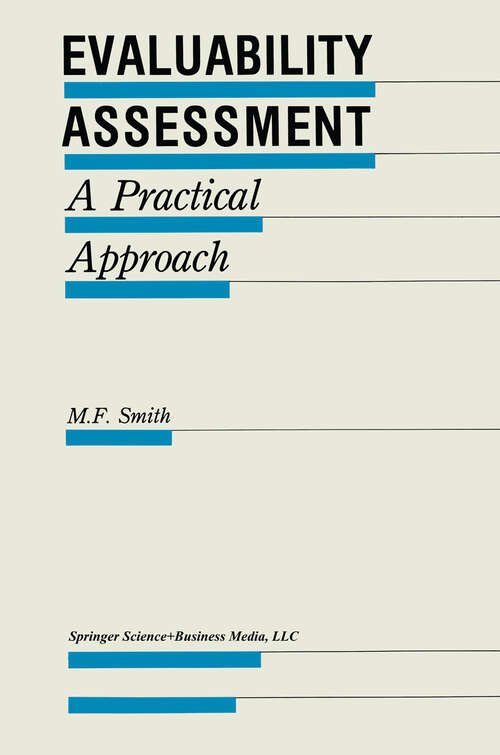 EVALUABILITY ASSESSMENT

A Practical Approach

M.F. Smith

Springer Science+Business Media, LLC